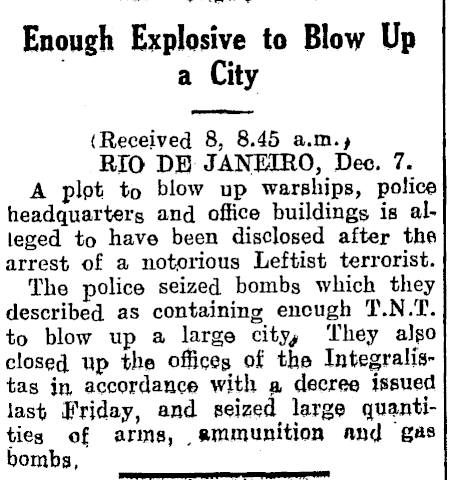 Enough Explosive to Blow Up a City

(Received 8, 8.45 a.m.)
RIO DE JANEIRO, Dec. 7.

A plot to blow up warships, police headquarters and office buildings is alleged to have been disclosed after the arrest of a notorious Leftist terrorist.

The police seized bombs which they described as containing enough T.N.T. to blow up a large city. They also closed up the offices of the Integralistas in accordance with a decree issued last Friday, and seized large quantities of arms, ammunition and gas bombs.